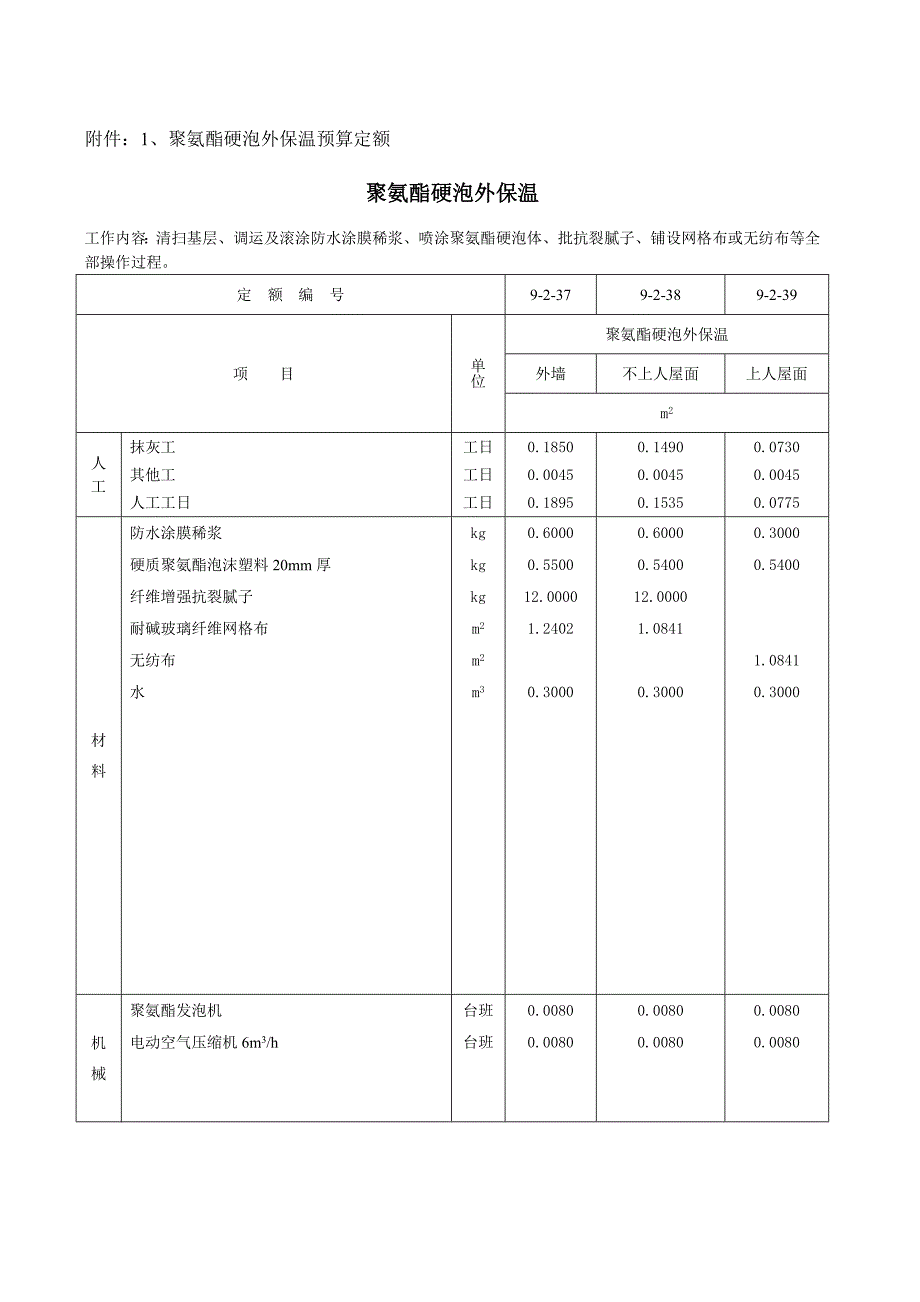 附件：1、聚氨酯硬泡外保温预算定额

聚氨酯硬泡外保温

工作内容: 清扫基层、调运及滚涂防水涂膜稀浆、喷涂聚氨酯硬泡体、批抗裂腻子、铺设网格布或无纺布等全部操作过程。

| 定 额 编 号 | | | 9-2-37 | 9-2-38 | 9-2-39 |
|---|---|---|---|---|---|
| 项 目 | | 单位 | 聚氨酯硬泡外保温 | | |
| | | | 外墙 | 不上人屋面 | 上人屋面 |
| | | | $m^2$ | | |
| 人工 | 抹灰工 | 工日 | 0.1850 | 0.1490 | 0.0730 |
| | 其他工 | 工日 | 0.0045 | 0.0045 | 0.0045 |
| | 人工工日 | 工日 | 0.1895 | 0.1535 | 0.0775 |
| 材料 | 防水涂膜稀浆 | kg | 0.6000 | 0.6000 | 0.3000 |
| | 硬质聚氨酯泡沫塑料 20mm 厚 | kg | 0.5500 | 0.5400 | 0.5400 |
| | 纤维增强抗裂腻子 | kg | 12.0000 | 12.0000 | |
| | 耐碱玻璃纤维网格布 | $m^2$ | 1.2402 | 1.0841 | |
| | 无纺布 | $m^2$ | | | 1.0841 |
| | 水 | $m^3$ | 0.3000 | 0.3000 | 0.3000 |
| 机械 | 聚氨酯发泡机 | 台班 | 0.0080 | 0.0080 | 0.0080 |
| | 电动空气压缩机 $6m^3/h$ | 台班 | 0.0080 | 0.0080 | 0.0080 |